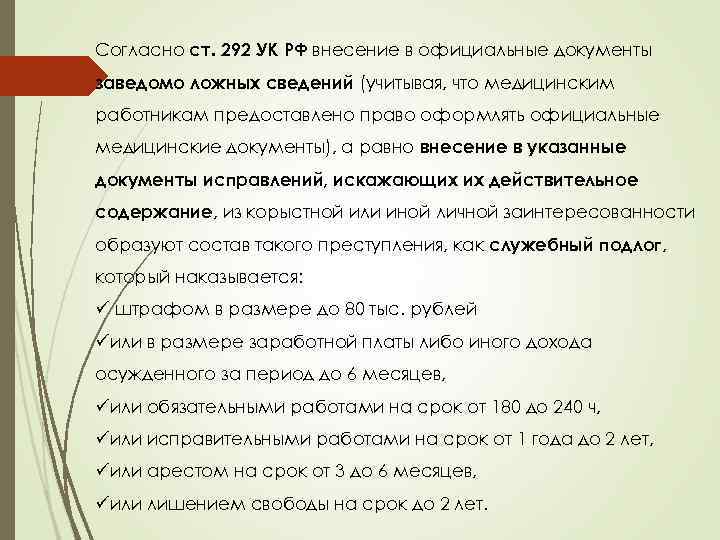 Согласно ст. 292 УК РФ внесение в официальные документы заведомо ложных сведений (учитывая, что медицинским работникам предоставлено право оформлять официальные медицинские документы), а равно внесение в указанные документы исправлений, искажающих их действительное содержание, из корыстной или иной личной заинтересованности образуют состав такого преступления, как служебный подлог, который наказывается:

✓ штрафом в размере до 80 тыс. рублей

✓или в размере заработной платы либо иного дохода осужденного за период до 6 месяцев,

✓или обязательными работами на срок от 180 до 240 ч,

✓или исправительными работами на срок от 1 года до 2 лет,

✓или арестом на срок от 3 до 6 месяцев,

✓или лишением свободы на срок до 2 лет.